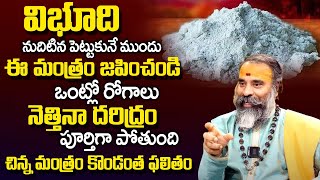 విభూది
నుదిటిన పెట్టుకునే ముందు
ఈ మంత్రం జపించండి
ఒంట్లో రోగాలు
నెత్తినా దరిద్రం
పూర్తిగా పోతుంది
చిన్న మంత్రం కొండంత ఫలితం